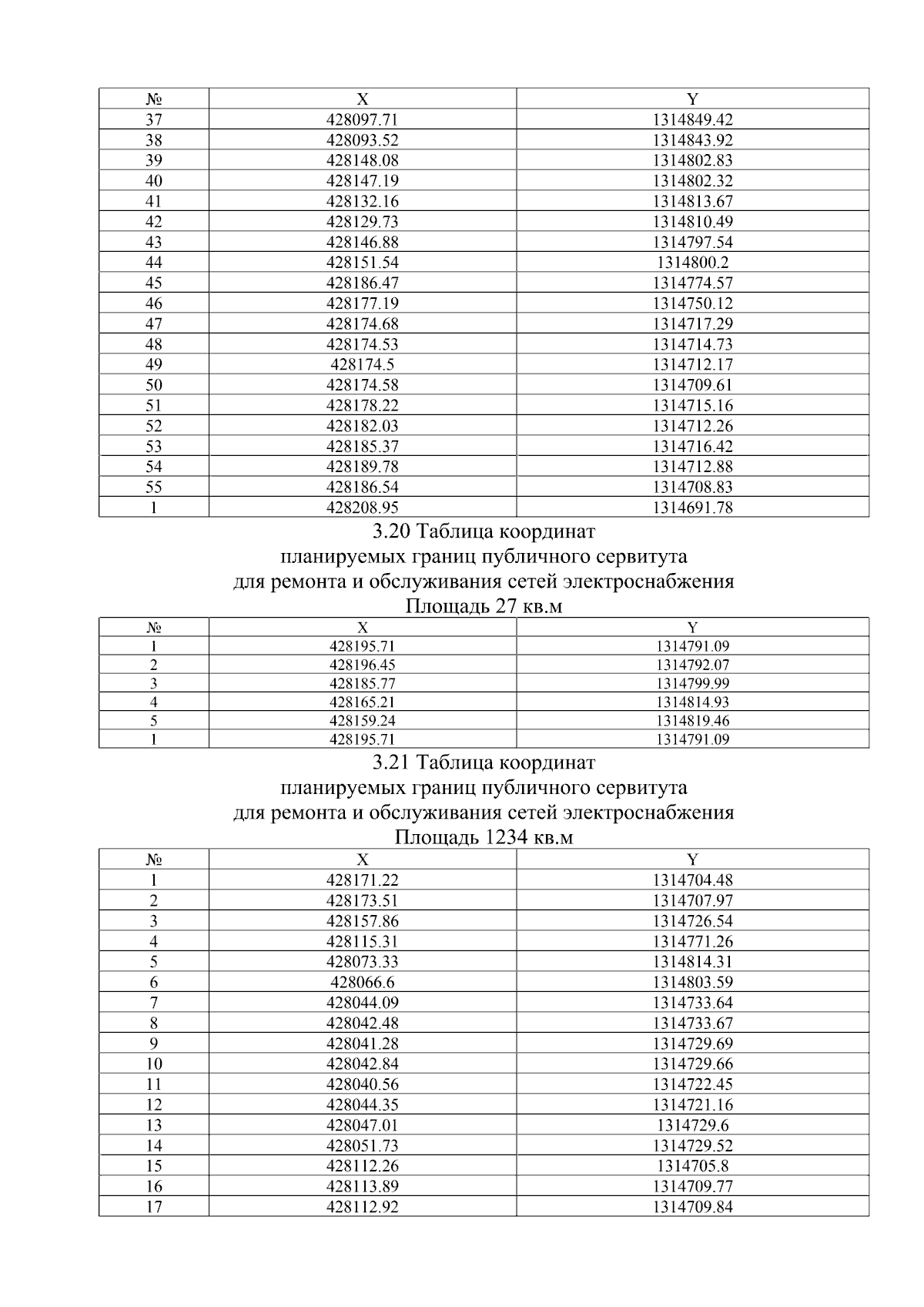 | № | X | Y |
|---|---|---|
| 37 | 428097.71 | 1314849.42 |
| 38 | 428093.52 | 1314843.92 |
| 39 | 428148.08 | 1314802.83 |
| 40 | 428147.19 | 1314802.32 |
| 41 | 428132.16 | 1314813.67 |
| 42 | 428129.73 | 1314810.49 |
| 43 | 428146.88 | 1314797.54 |
| 44 | 428151.54 | 1314800.2 |
| 45 | 428186.47 | 1314774.57 |
| 46 | 428177.19 | 1314750.12 |
| 47 | 428174.68 | 1314717.29 |
| 48 | 428174.53 | 1314714.73 |
| 49 | 428174.5 | 1314712.17 |
| 50 | 428174.58 | 1314709.61 |
| 51 | 428178.22 | 1314715.16 |
| 52 | 428182.03 | 1314712.26 |
| 53 | 428185.37 | 1314716.42 |
| 54 | 428189.78 | 1314712.88 |
| 55 | 428186.54 | 1314708.83 |
| 1 | 428208.95 | 1314691.78 |

3.20 Таблица координат
планируемых границ публичного сервитута
для ремонта и обслуживания сетей электроснабжения
Площадь 27 кв.м

| № | X | Y |
|---|---|---|
| 1 | 428195.71 | 1314791.09 |
| 2 | 428196.45 | 1314792.07 |
| 3 | 428185.77 | 1314799.99 |
| 4 | 428165.21 | 1314814.93 |
| 5 | 428159.24 | 1314819.46 |
| 1 | 428195.71 | 1314791.09 |

3.21 Таблица координат
планируемых границ публичного сервитута
для ремонта и обслуживания сетей электроснабжения
Площадь 1234 кв.м

| № | X | Y |
|---|---|---|
| 1 | 428171.22 | 1314704.48 |
| 2 | 428173.51 | 1314707.97 |
| 3 | 428157.86 | 1314726.54 |
| 4 | 428115.31 | 1314771.26 |
| 5 | 428073.33 | 1314814.31 |
| 6 | 428066.6 | 1314803.59 |
| 7 | 428044.09 | 1314733.64 |
| 8 | 428042.48 | 1314733.67 |
| 9 | 428041.28 | 1314729.69 |
| 10 | 428042.84 | 1314729.66 |
| 11 | 428040.56 | 1314722.45 |
| 12 | 428044.35 | 1314721.16 |
| 13 | 428047.01 | 1314729.6 |
| 14 | 428051.73 | 1314729.52 |
| 15 | 428112.26 | 1314705.8 |
| 16 | 428113.89 | 1314709.77 |
| 17 | 428112.92 | 1314709.84 |